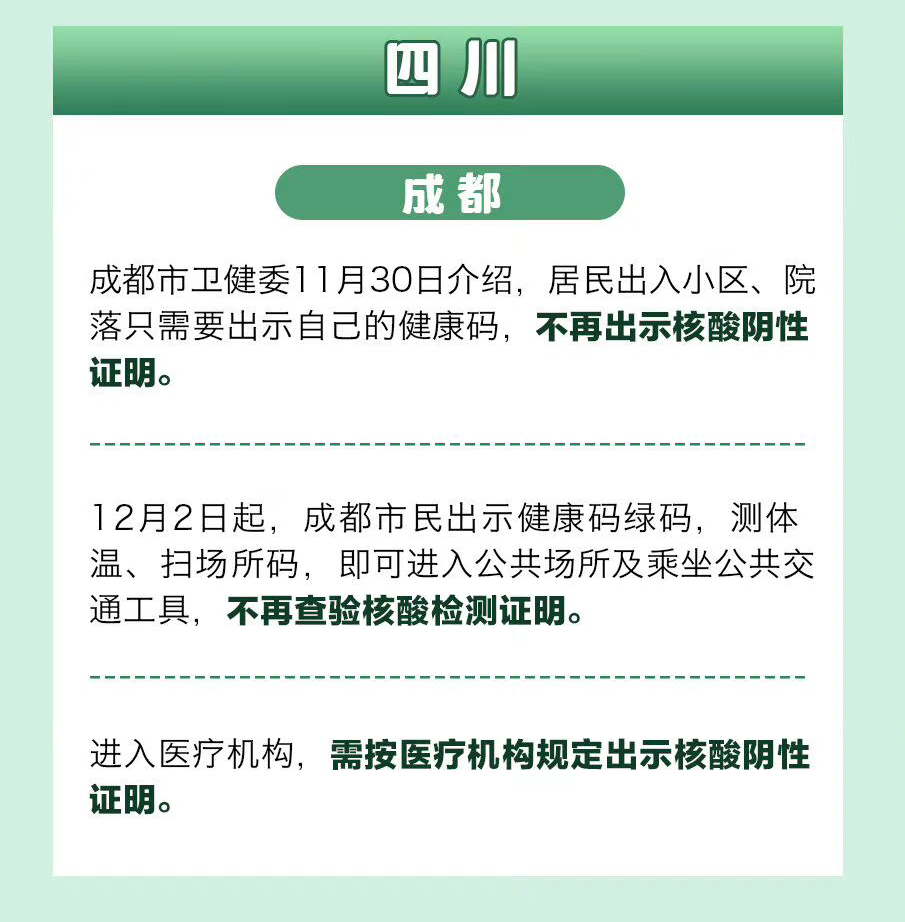 四川

成都

成都市卫健委11月30日介绍，居民出入小区、院落只需要出示自己的健康码，不再出示核酸阴性证明。

12月2日起，成都市民出示健康码绿码，测体温、扫场所码，即可进入公共场所及乘坐公共交通工具，不再查验核酸检测证明。

进入医疗机构，需按医疗机构规定出示核酸阴性证明。